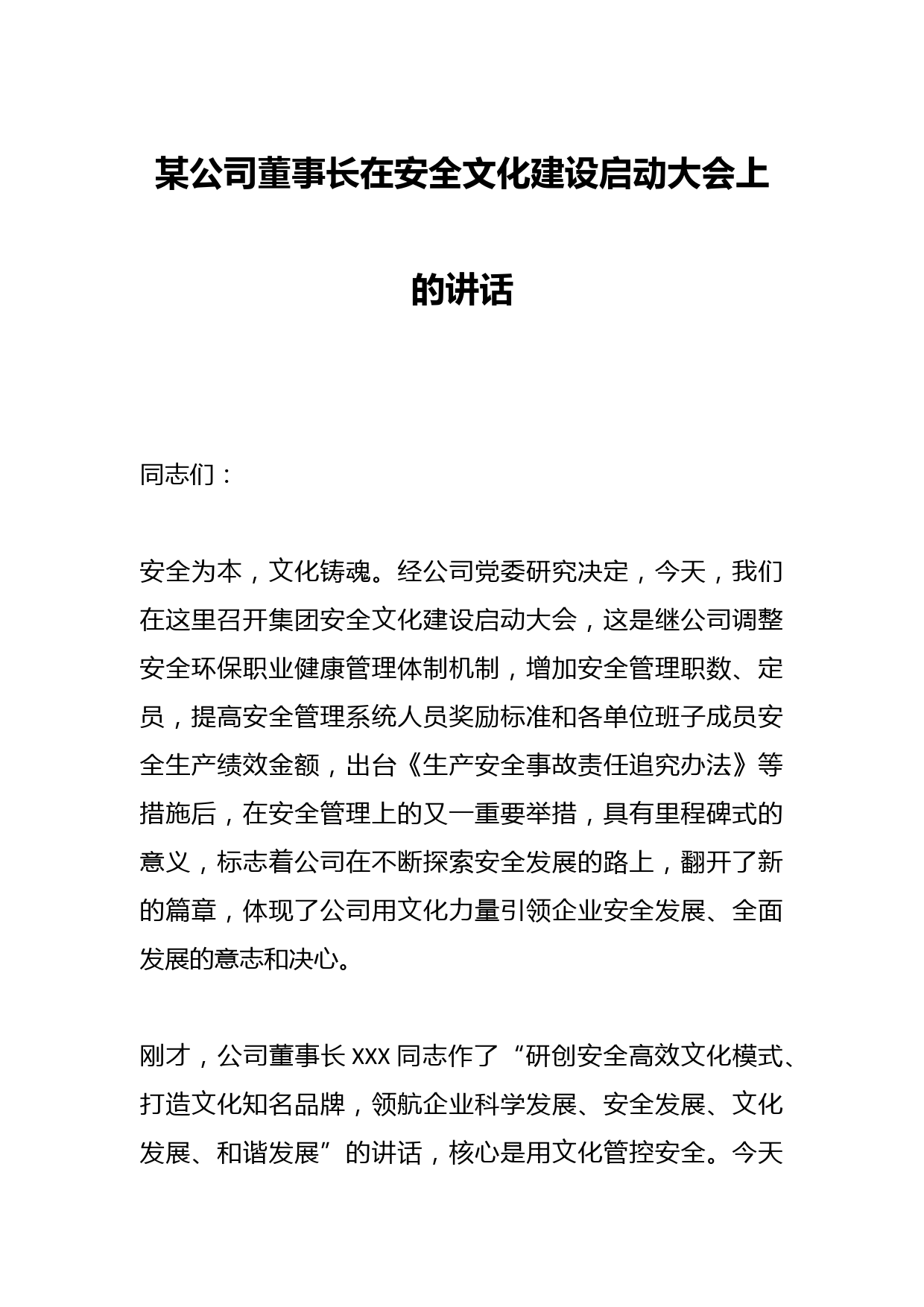 某公司董事长在安全文化建设启动大会上的讲话

同志们：

安全为本，文化铸魂。经公司党委研究决定，今天，我们在这里召开集团安全文化建设启动大会，这是继公司调整安全环保职业健康管理体制机制，增加安全管理职数、定员，提高安全管理系统人员奖励标准和各单位班子成员安全生产绩效金额，出台《生产安全事故责任追究办法》等措施后，在安全管理上的又一重要举措，具有里程碑式的意义，标志着公司在不断探索安全发展的路上，翻开了新的篇章，体现了公司用文化力量引领企业安全发展、全面发展的意志和决心。

刚才，公司董事长 XXX 同志作了“研创安全高效文化模式、打造文化知名品牌，领航企业科学发展、安全发展、文化发展、和谐发展”的讲话，核心是用文化管控安全。今天